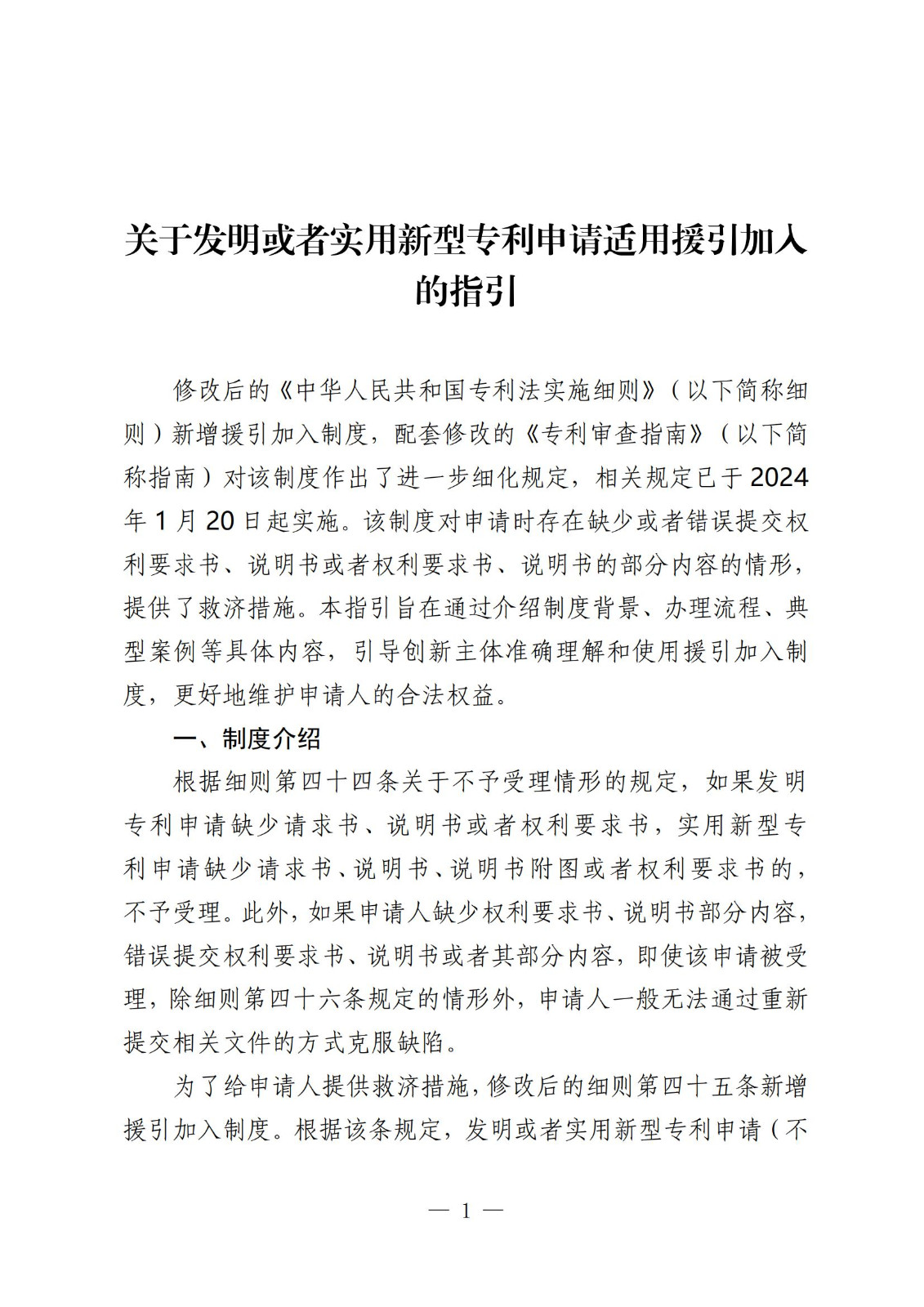 关于发明或者实用新型专利申请适用援引加入的指引

修改后的《中华人民共和国专利法实施细则》（以下简称细则）新增援引加入制度，配套修改的《专利审查指南》（以下简称指南）对该制度作出了进一步细化规定，相关规定已于2024年1月20日起实施。该制度对申请时存在缺少或者错误提交权利要求书、说明书或者权利要求书、说明书的部分内容的情形，提供了救济措施。本指引旨在通过介绍制度背景、办理流程、典型案例等具体内容，引导创新主体准确理解和使用援引加入制度，更好地维护申请人的合法权益。

一、制度介绍

根据细则第四十四条关于不予受理情形的规定，如果发明专利申请缺少请求书、说明书或者权利要求书，实用新型专利申请缺少请求书、说明书、说明书附图或者权利要求书的，不予受理。此外，如果申请人缺少权利要求书、说明书部分内容，错误提交权利要求书、说明书或者其部分内容，即使该申请被受理，除细则第四十六条规定的情形外，申请人一般无法通过重新提交相关文件的方式克服缺陷。

为了给申请人提供救济措施，修改后的细则第四十五条新增援引加入制度。根据该条规定，发明或者实用新型专利申请（不

— 1 —